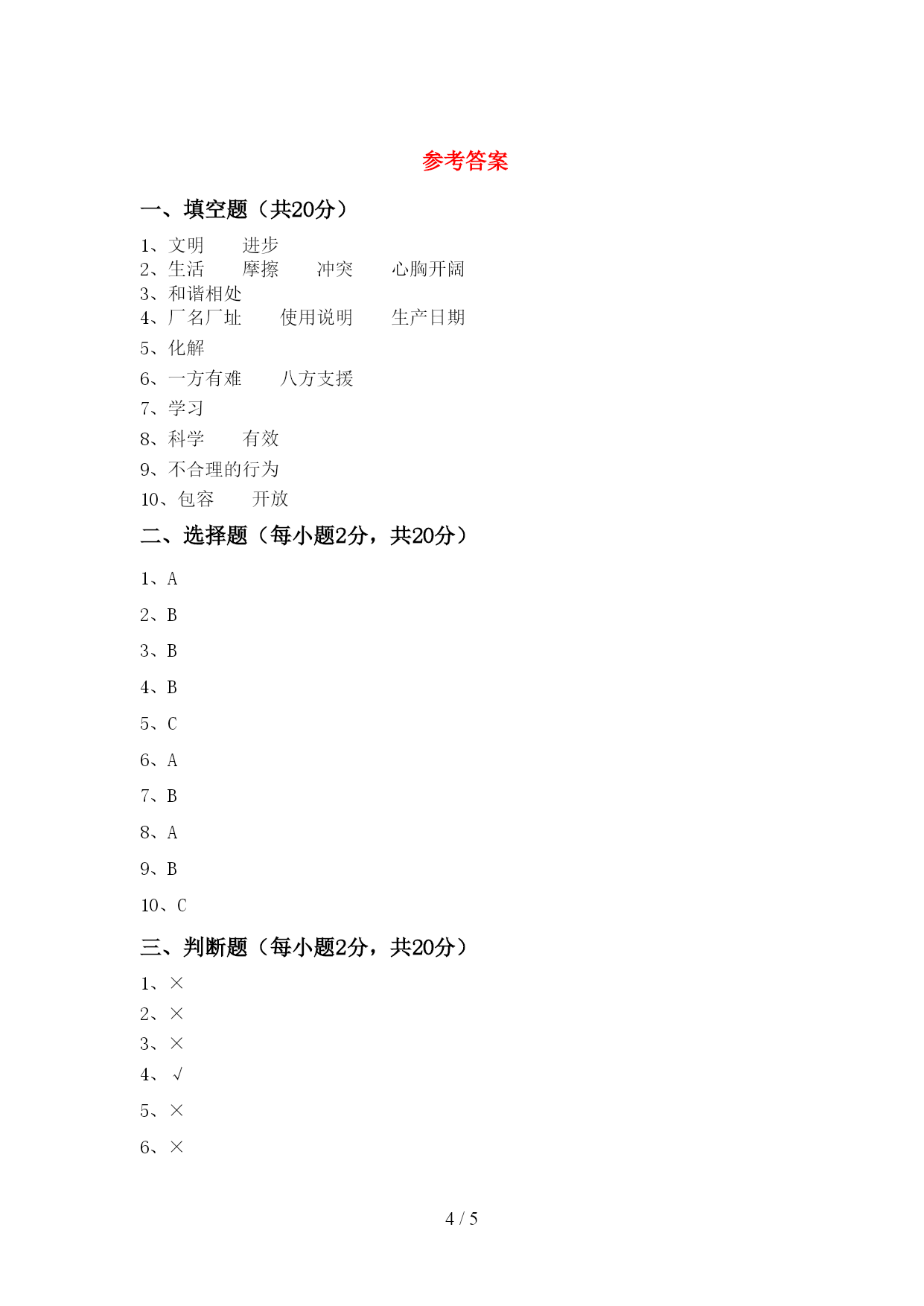 参考答案

一、填空题（共20分）

1、文明　　进步
2、生活　　摩擦　　冲突　　心胸开阔
3、和谐相处
4、厂名厂址　　使用说明　　生产日期
5、化解
6、一方有难　　八方支援
7、学习
8、科学　　有效
9、不合理的行为
10、包容　　开放

二、选择题（每小题2分，共20分）

1、A
2、B
3、B
4、B
5、C
6、A
7、B
8、A
9、B
10、C

三、判断题（每小题2分，共20分）

1、×
2、×
3、×
4、√
5、×
6、×

4 / 5